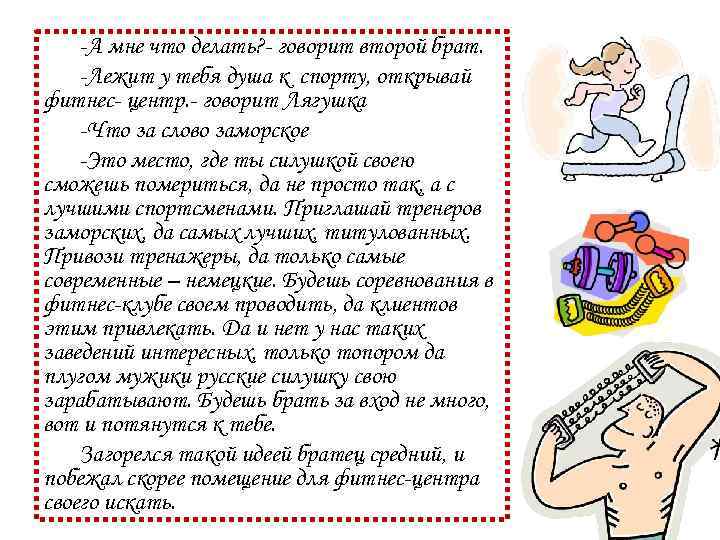 -А мне что делать?- говорит второй брат.

-Лежит у тебя душа к спорту, открывай фитнес- центр.- говорит Лягушка

-Что за слово заморское

-Это место, где ты силушкой своею сможешь помериться, да не просто так, а с лучшими спортсменами. Приглашай тренеров заморских, да самых лучших, титулованных. Привози тренажеры, да только самые современные – немецкие. Будешь соревнования в фитнес-клубе своем проводить, да клиентов этим привлекать. Да и нет у нас таких заведений интересных, только топором да плугом мужики русские силушку свою зарабатывают. Будешь брать за вход не много, вот и потянутся к тебе.

Загорелся такой идеей братец средний, и побежал скорее помещение для фитнес-центра своего искать.